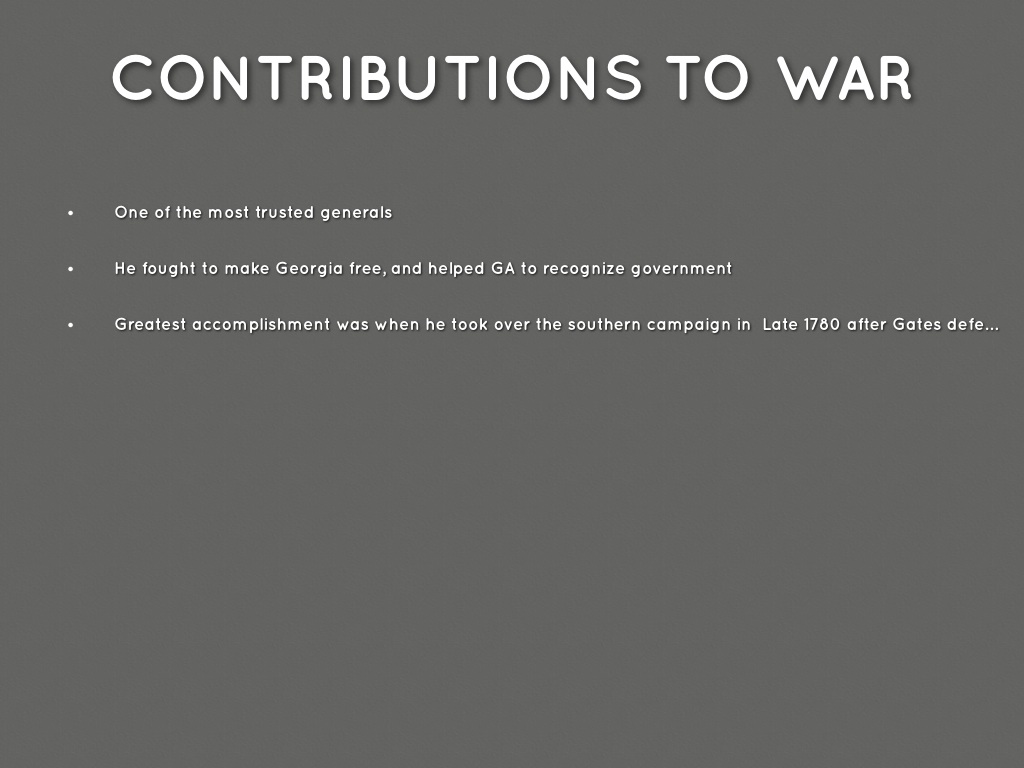 CONTRIBUTIONS TO WAR

• One of the most trusted generals

• He fought to make Georgia free, and helped GA to recognize government

• Greatest accomplishment was when he took over the southern campaign in Late 1780 after Gates defe...